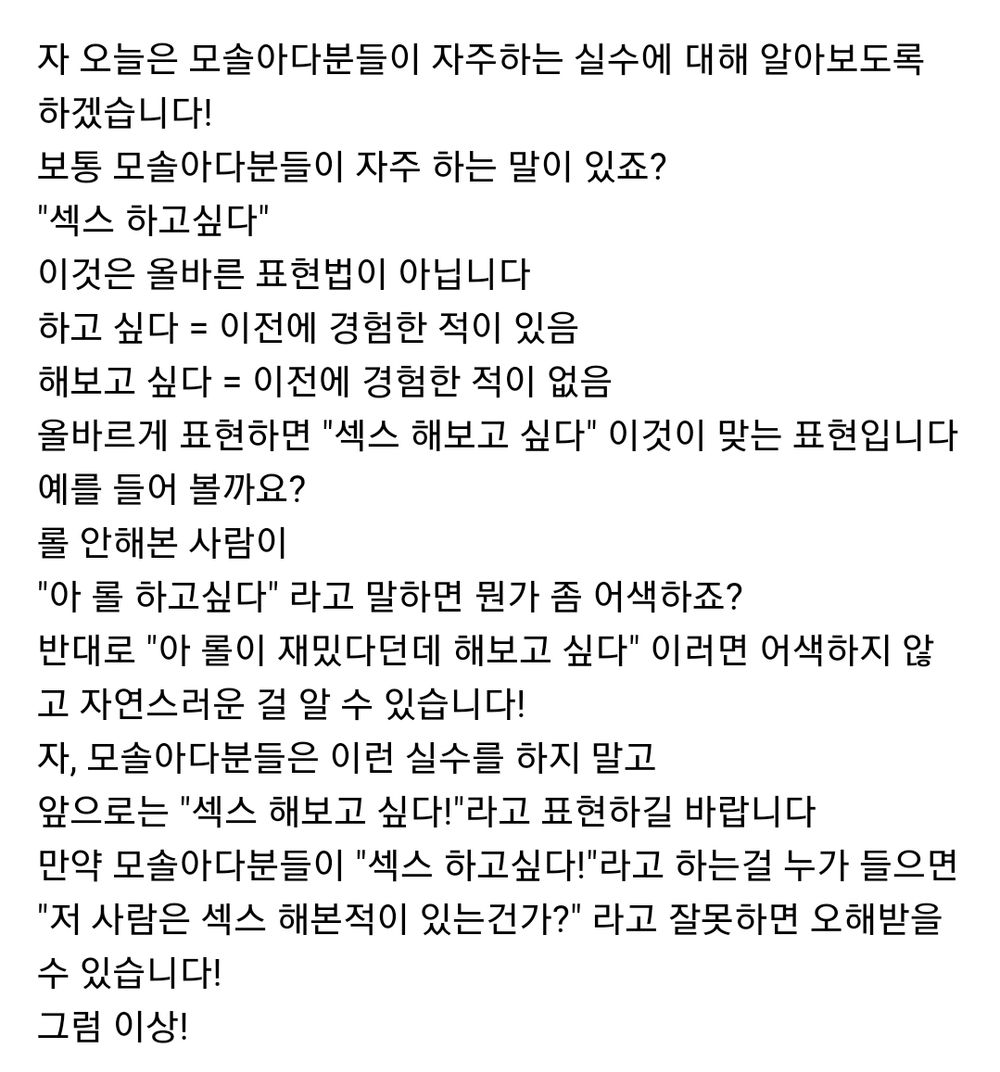 자 오늘은 모솔아다분들이 자주하는 실수에 대해 알아보도록 하겠습니다!
보통 모솔아다분들이 자주 하는 말이 있죠?
"섹스 하고싶다"
이것은 올바른 표현법이 아닙니다
하고 싶다 = 이전에 경험한 적이 있음
해보고 싶다 = 이전에 경험한 적이 없음
올바르게 표현하면 "섹스 해보고 싶다" 이것이 맞는 표현입니다
예를 들어 볼까요?
롤 안해본 사람이
"아 롤 하고싶다" 라고 말하면 뭔가 좀 어색하죠?
반대로 "아 롤이 재밌다던데 해보고 싶다" 이러면 어색하지 않고 자연스러운 걸 알 수 있습니다!
자, 모솔아다분들은 이런 실수를 하지 말고
앞으로는 "섹스 해보고 싶다!"라고 표현하길 바랍니다
만약 모솔아다분들이 "섹스 하고싶다!"라고 하는걸 누가 들으면 "저 사람은 섹스 해본적이 있는건가?" 라고 잘못하면 오해받을 수 있습니다!
그럼 이상!